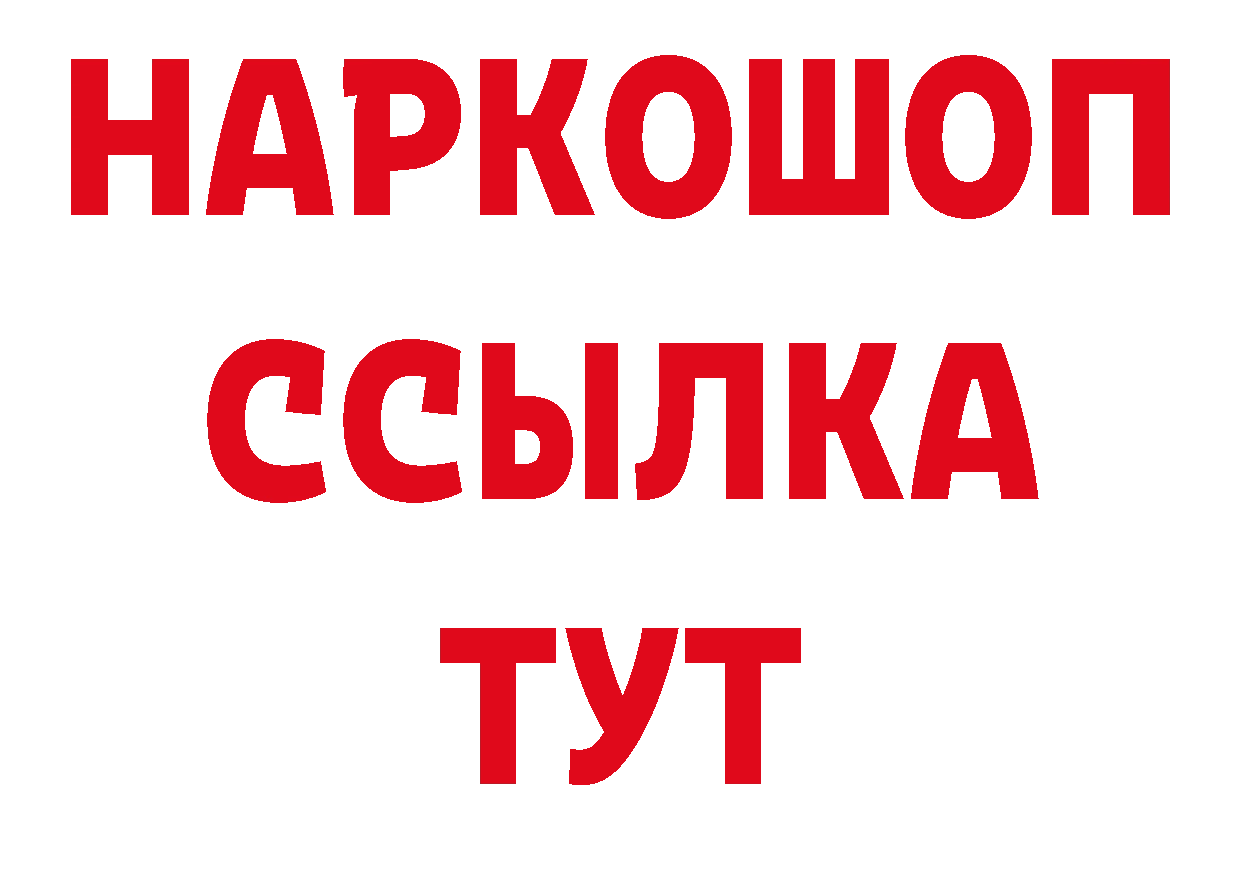 НАРКОШОП
ССЫЛКА
ТУТ